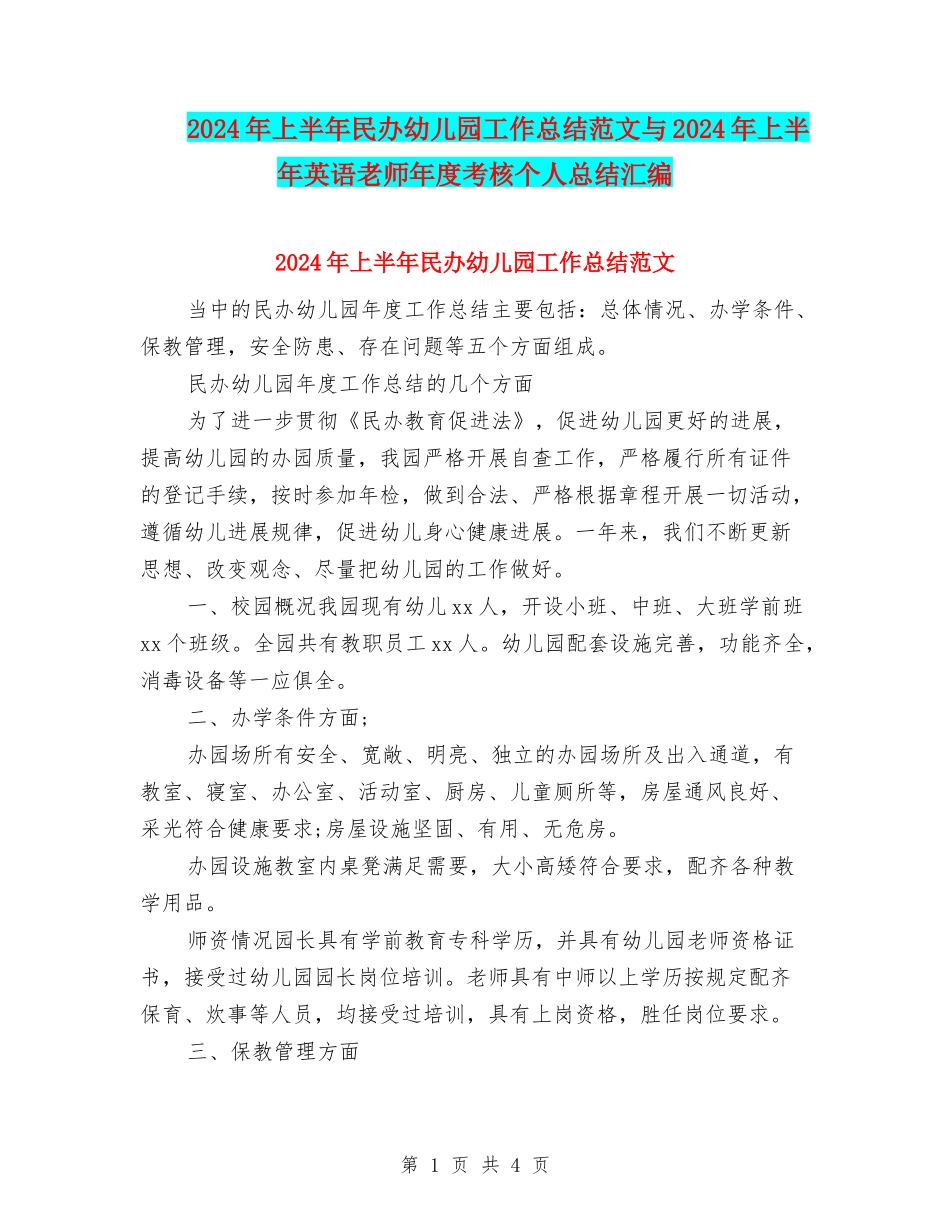 2024年上半年民办幼儿园工作总结范文与2024年上半年英语老师年度考核个人总结汇编

2024年上半年民办幼儿园工作总结范文

当中的民办幼儿园年度工作总结主要包括：总体情况、办学条件、保教管理，安全防患、存在问题等五个方面组成。

民办幼儿园年度工作总结的几个方面

为了进一步贯彻《民办教育促进法》，促进幼儿园更好的进展，提高幼儿园的办园质量，我园严格开展自查工作，严格履行所有证件的登记手续，按时参加年检，做到合法、严格根据章程开展一切活动，遵循幼儿进展规律，促进幼儿身心健康进展。一年来，我们不断更新思想、改变观念、尽量把幼儿园的工作做好。

一、校园概况我园现有幼儿xx人，开设小班、中班、大班学前班xx个班级。全园共有教职员工xx人。幼儿园配套设施完善，功能齐全，消毒设备等一应俱全。

二、办学条件方面；

办园场所有安全、宽敞、明亮、独立的办园场所及出入通道，有教室、寝室、办公室、活动室、厨房、儿童厕所等，房屋通风良好、采光符合健康要求;房屋设施坚固、有用、无危房。

办园设施教室内桌凳满足需要，大小高矮符合要求，配齐各种教学用品。

师资情况园长具有学前教育专科学历，并具有幼儿园老师资格证书，接受过幼儿园园长岗位培训。老师具有中师以上学历按规定配齐保育、炊事等人员，均接受过培训，具有上岗资格，胜任岗位要求。

三、保教管理方面

第 1 页 共 4 页